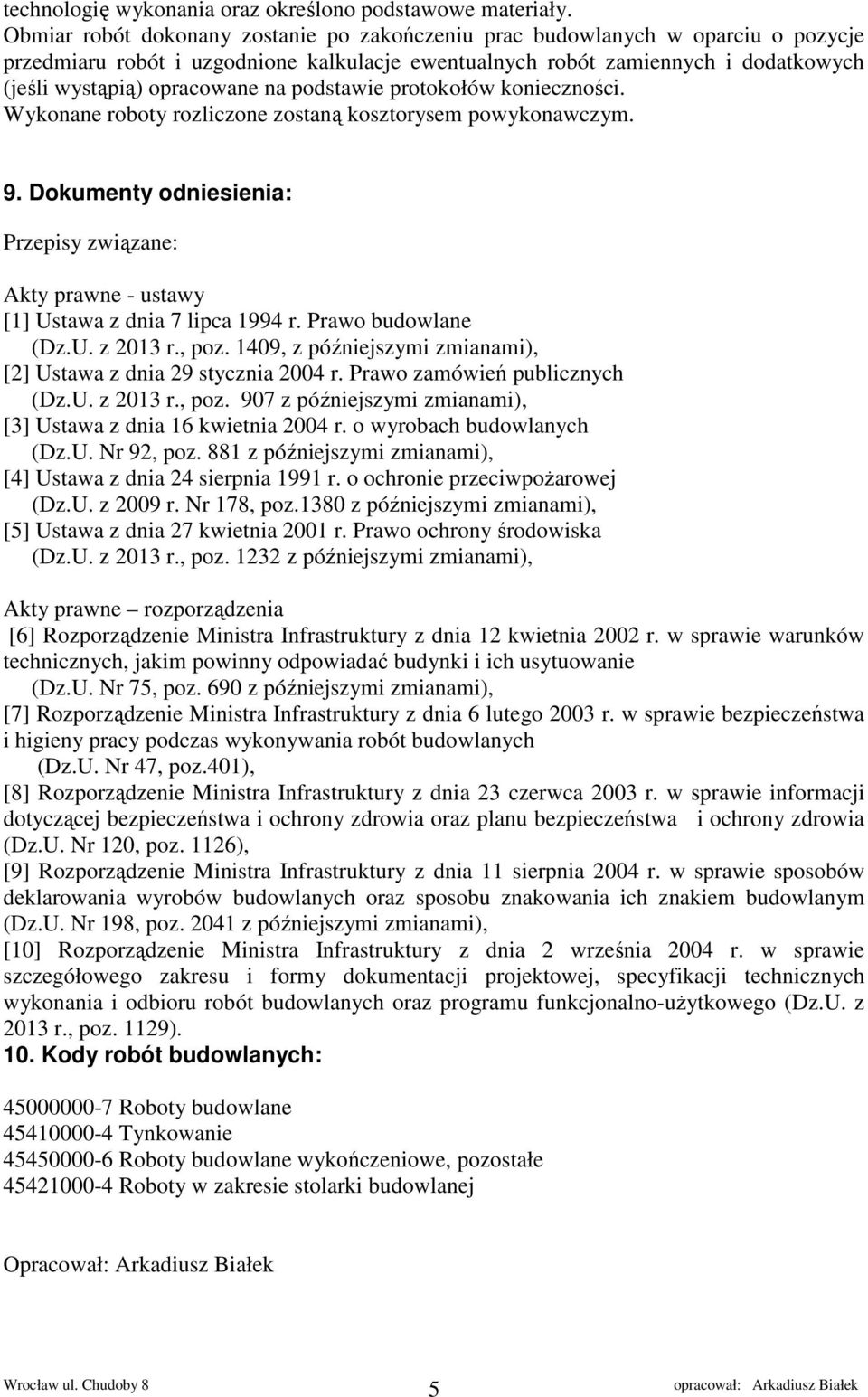 technologię wykonania oraz określono podstawowe materiały.
Obmiar robót dokonany zostanie po zakończeniu prac budowlanych w oparciu o pozycje przedmiaru robót i uzgodnione kalkulacje ewentualnych robót zamiennych i dodatkowych (jeśli wystąpią) opracowane na podstawie protokołów konieczności.
Wykonane roboty rozliczone zostaną kosztorysem powykonawczym.

9. Dokumenty odniesienia:

Przepisy związane:

Akty prawne - ustawy
[1] Ustawa z dnia 7 lipca 1994 r. Prawo budowlane (Dz.U. z 2013 r., poz. 1409, z późniejszymi zmianami),
[2] Ustawa z dnia 29 stycznia 2004 r. Prawo zamówień publicznych (Dz.U. z 2013 r., poz. 907 z późniejszymi zmianami),
[3] Ustawa z dnia 16 kwietnia 2004 r. o wyrobach budowlanych (Dz.U. Nr 92, poz. 881 z późniejszymi zmianami),
[4] Ustawa z dnia 24 sierpnia 1991 r. o ochronie przeciwpożarowej (Dz.U. z 2009 r. Nr 178, poz.1380 z późniejszymi zmianami),
[5] Ustawa z dnia 27 kwietnia 2001 r. Prawo ochrony środowiska (Dz.U. z 2013 r., poz. 1232 z późniejszymi zmianami),

Akty prawne – rozporządzenia
[6] Rozporządzenie Ministra Infrastruktury z dnia 12 kwietnia 2002 r. w sprawie warunków technicznych, jakim powinny odpowiadać budynki i ich usytuowanie (Dz.U. Nr 75, poz. 690 z późniejszymi zmianami),
[7] Rozporządzenie Ministra Infrastruktury z dnia 6 lutego 2003 r. w sprawie bezpieczeństwa i higieny pracy podczas wykonywania robót budowlanych (Dz.U. Nr 47, poz.401),
[8] Rozporządzenie Ministra Infrastruktury z dnia 23 czerwca 2003 r. w sprawie informacji dotyczącej bezpieczeństwa i ochrony zdrowia oraz planu bezpieczeństwa i ochrony zdrowia (Dz.U. Nr 120, poz. 1126),
[9] Rozporządzenie Ministra Infrastruktury z dnia 11 sierpnia 2004 r. w sprawie sposobów deklarowania wyrobów budowlanych oraz sposobu znakowania ich znakiem budowlanym (Dz.U. Nr 198, poz. 2041 z późniejszymi zmianami),
[10] Rozporządzenie Ministra Infrastruktury z dnia 2 września 2004 r. w sprawie szczegółowego zakresu i formy dokumentacji projektowej, specyfikacji technicznych wykonania i odbioru robót budowlanych oraz programu funkcjonalno-użytkowego (Dz.U. z 2013 r., poz. 1129).
10. Kody robót budowlanych:

45000000-7 Roboty budowlane
45410000-4 Tynkowanie
45450000-6 Roboty budowlane wykończeniowe, pozostałe
45421000-4 Roboty w zakresie stolarki budowlanej

Opracował: Arkadiusz Białek

Wrocław ul. Chudoby 8 5 opracował: Arkadiusz Białek